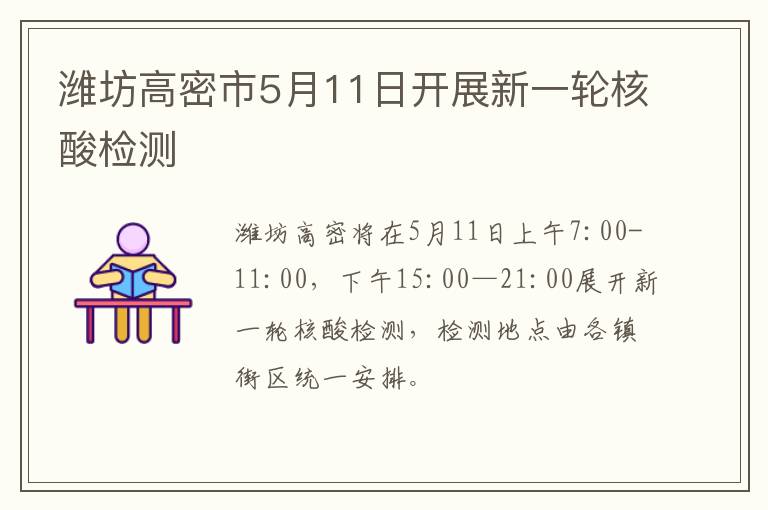 潍坊高密市5月11日开展新一轮核酸检测

潍坊高密将在5月11日上午7:00-11:00，下午15:00—21:00展开新一轮核酸检测，检测地点由各镇街区统一安排。